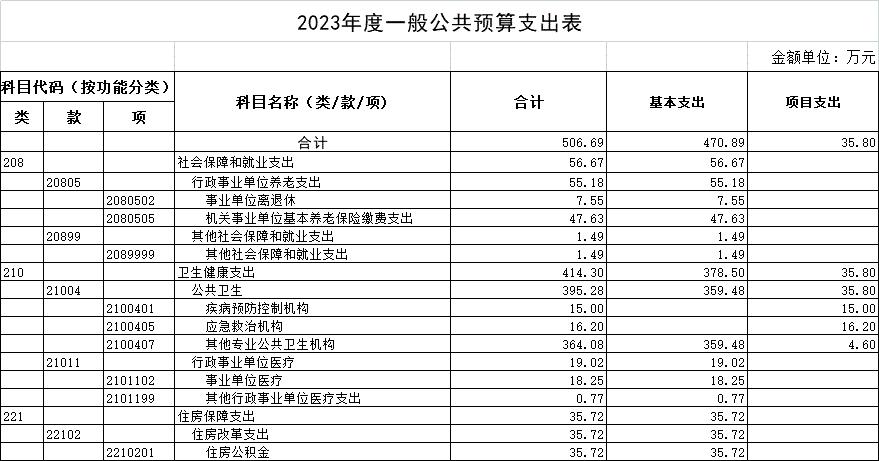 2023年度一般公共预算支出表

金额单位：万元

| 科目代码（按功能分类） | | | 科目名称（类/款/项） | 合计 | 基本支出 | 项目支出 |
|---|---|---|---|---|---|---|
| 类 | 款 | 项 | | | | |
| | | | 合计 | 506.69 | 470.89 | 35.80 |
| 208 | | | 社会保障和就业支出 | 56.67 | 56.67 | |
| | 20805 | | 行政事业单位养老支出 | 55.18 | 55.18 | |
| | | 2080502 | 事业单位离退休 | 7.55 | 7.55 | |
| | | 2080505 | 机关事业单位基本养老保险缴费支出 | 47.63 | 47.63 | |
| | 20899 | | 其他社会保障和就业支出 | 1.49 | 1.49 | |
| | | 2089999 | 其他社会保障和就业支出 | 1.49 | 1.49 | |
| 210 | | | 卫生健康支出 | 414.30 | 378.50 | 35.80 |
| | 21004 | | 公共卫生 | 395.28 | 359.48 | 35.80 |
| | | 2100401 | 疾病预防控制机构 | 15.00 | | 15.00 |
| | | 2100405 | 应急救治机构 | 16.20 | | 16.20 |
| | | 2100407 | 其他专业公共卫生机构 | 364.08 | 359.48 | 4.60 |
| | 21011 | | 行政事业单位医疗 | 19.02 | 19.02 | |
| | | 2101102 | 事业单位医疗 | 18.25 | 18.25 | |
| | | 2101199 | 其他行政事业单位医疗支出 | 0.77 | 0.77 | |
| 221 | | | 住房保障支出 | 35.72 | 35.72 | |
| | 22102 | | 住房改革支出 | 35.72 | 35.72 | |
| | | 2210201 | 住房公积金 | 35.72 | 35.72 | |